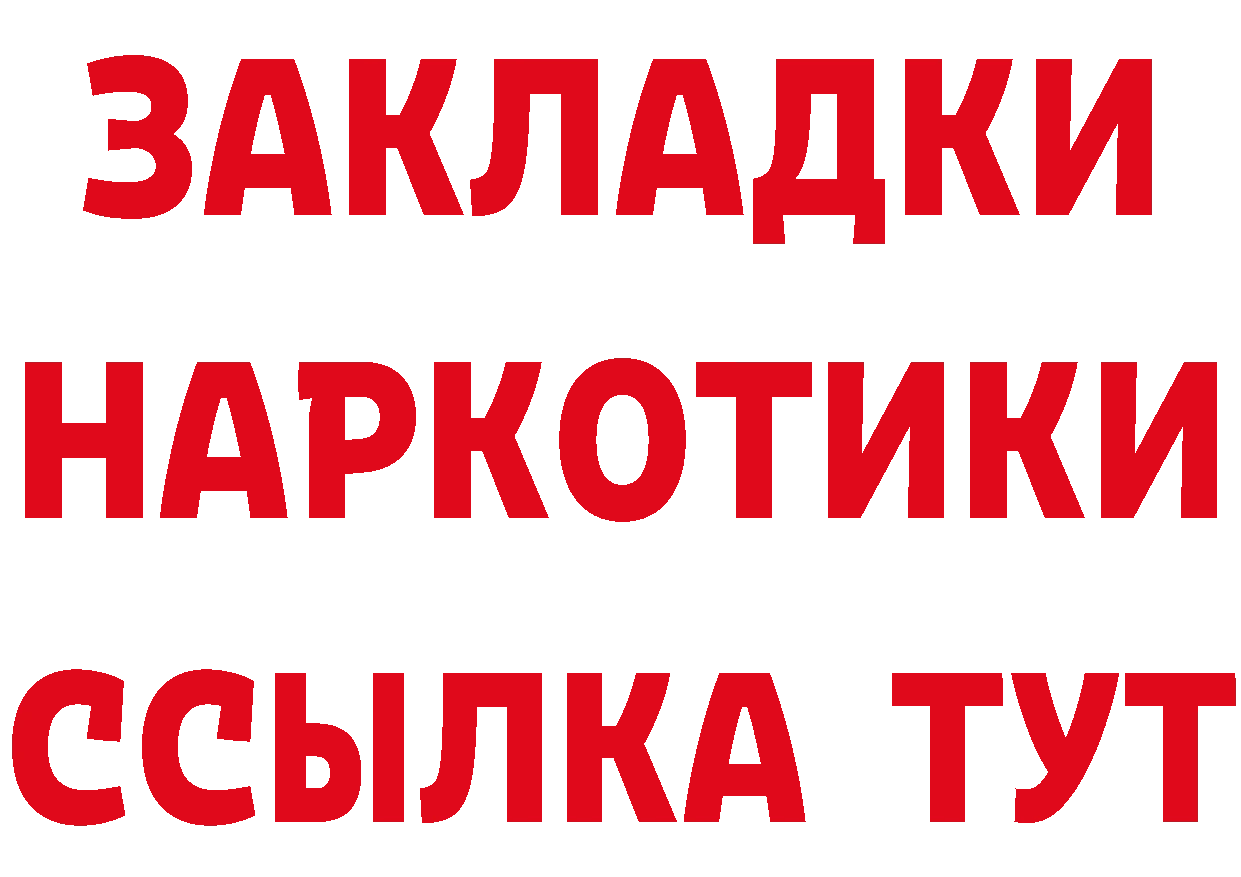 ЗАКЛАДКИ НАРКОТИКИ ССЫЛКА ТУТ